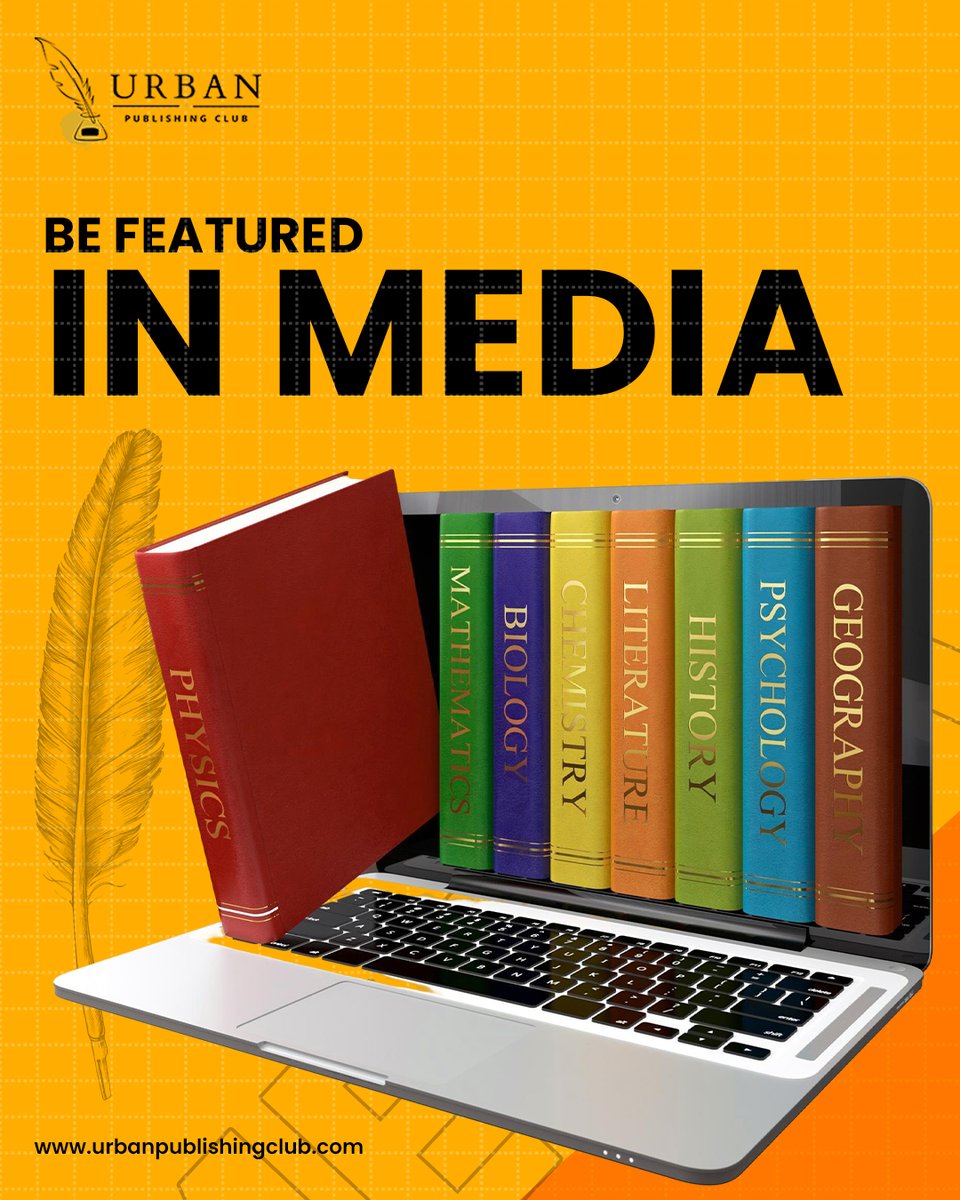 URBAN
PUBLISHING CLUB

BE FEATURED
IN MEDIA

PHYSICS
MATHEMATICS
BIOLOGY
CHEMISTRY
LITERATURE
HISTORY
PSYCHOLOGY
GEOGRAPHY

www.urbanpublishingclub.com